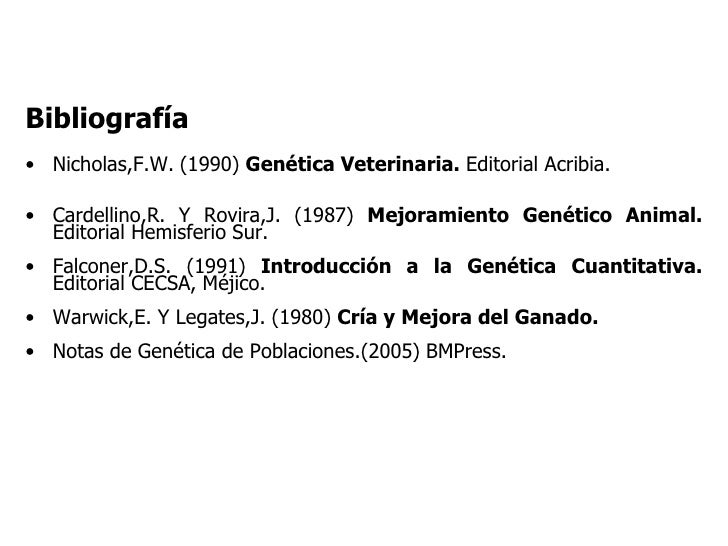 Bibliografía

• Nicholas,F.W. (1990) Genética Veterinaria. Editorial Acribia.

• Cardellino,R. Y Rovira,J. (1987) Mejoramiento Genético Animal. Editorial Hemisferio Sur.

• Falconer,D.S. (1991) Introducción a la Genética Cuantitativa. Editorial CECSA, Méjico.

• Warwick,E. Y Legates,J. (1980) Cría y Mejora del Ganado.

• Notas de Genética de Poblaciones.(2005) BMPress.